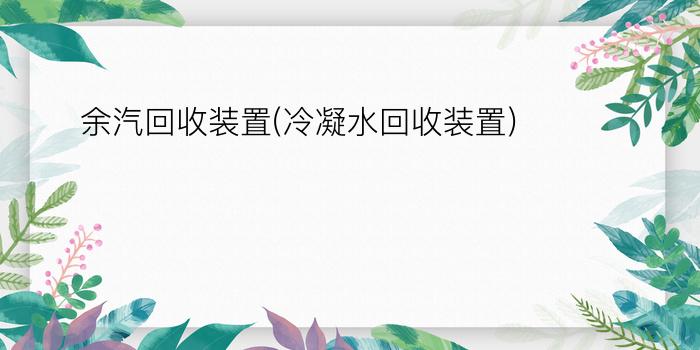 余汽回收装置(冷凝水回收装置)